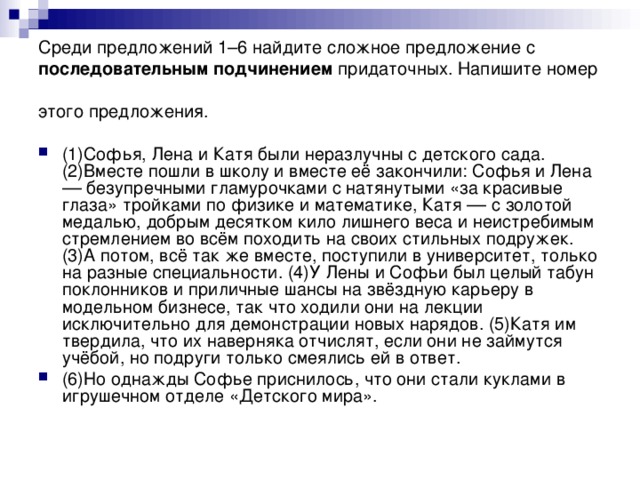 Среди предложений 1–6 найдите сложное предложение с **последовательным подчинением** придаточных. Напишите номер

этого предложения.

(1)Софья, Лена и Катя были неразлучны с детского сада. (2)Вместе пошли в школу и вместе её закончили: Софья и Лена — безупречными гламурочками с натянутыми «за красивые глаза» тройками по физике и математике, Катя — с золотой медалью, добрым десятком кило лишнего веса и неистребимым стремлением во всём походить на своих стильных подружек. (3)А потом, всё так же вместе, поступили в университет, только на разные специальности. (4)У Лены и Софьи был целый табун поклонников и приличные шансы на звёздную карьеру в модельном бизнесе, так что ходили они на лекции исключительно для демонстрации новых нарядов. (5)Катя им твердила, что их наверняка отчислят, если они не займутся учёбой, но подруги только смеялись ей в ответ.

(6)Но однажды Софье приснилось, что они стали куклами в игрушечном отделе «Детского мира».